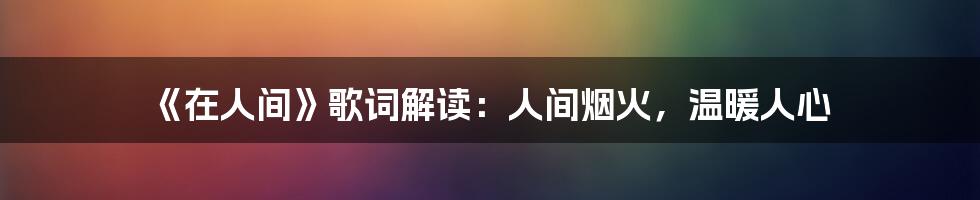 《在人间》歌词解读：人间烟火，温暖人心